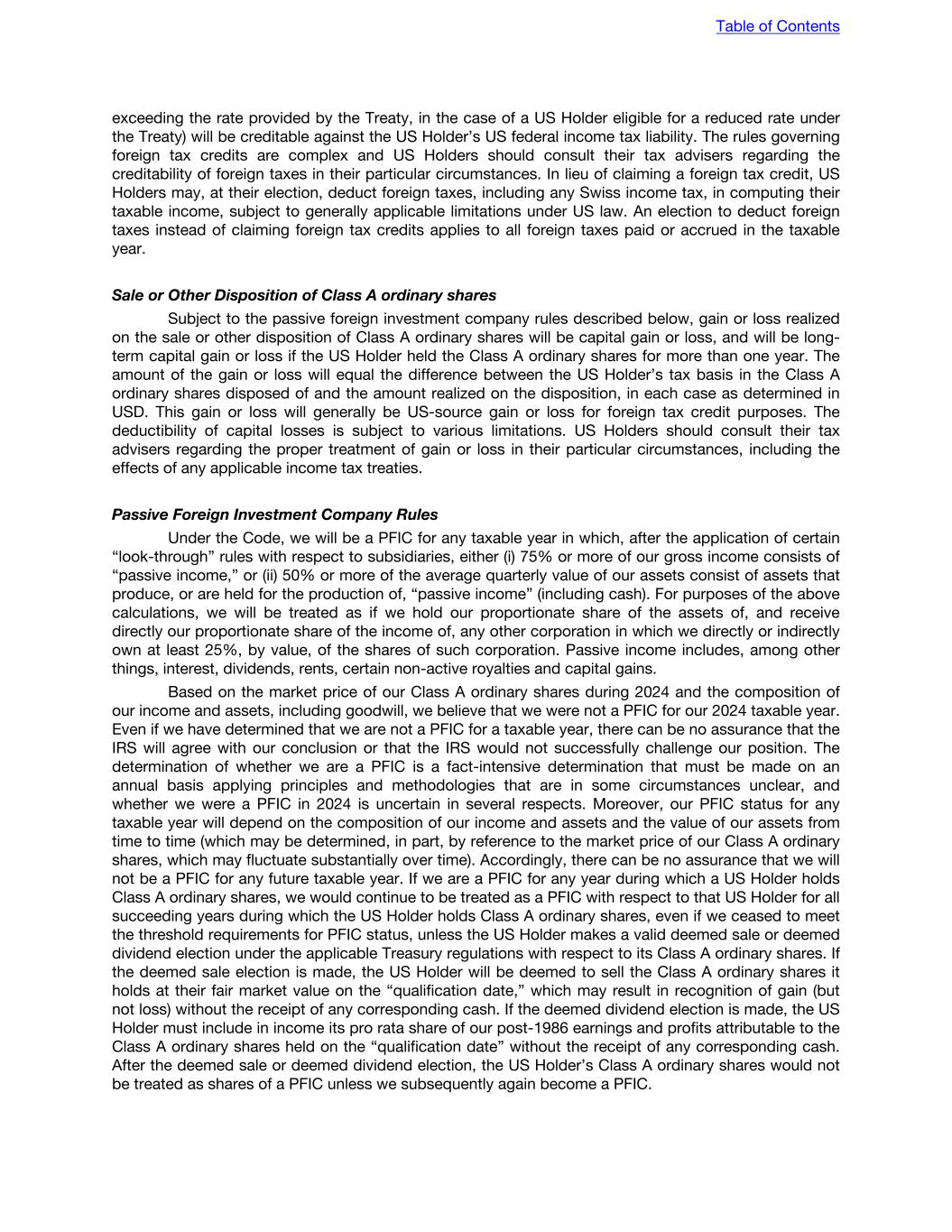 Table of Contents

exceeding the rate provided by the Treaty, in the case of a US Holder eligible for a reduced rate under the Treaty) will be creditable against the US Holder's US federal income tax liability. The rules governing foreign tax credits are complex and US Holders should consult their tax advisers regarding the creditability of foreign taxes in their particular circumstances. In lieu of claiming a foreign tax credit, US Holders may, at their election, deduct foreign taxes, including any Swiss income tax, in computing their taxable income, subject to generally applicable limitations under US law. An election to deduct foreign taxes instead of claiming foreign tax credits applies to all foreign taxes paid or accrued in the taxable year.

Sale or Other Disposition of Class A ordinary shares

Subject to the passive foreign investment company rules described below, gain or loss realized on the sale or other disposition of Class A ordinary shares will be capital gain or loss, and will be long-term capital gain or loss if the US Holder held the Class A ordinary shares for more than one year. The amount of the gain or loss will equal the difference between the US Holder's tax basis in the Class A ordinary shares disposed of and the amount realized on the disposition, in each case as determined in USD. This gain or loss will generally be US-source gain or loss for foreign tax credit purposes. The deductibility of capital losses is subject to various limitations. US Holders should consult their tax advisers regarding the proper treatment of gain or loss in their particular circumstances, including the effects of any applicable income tax treaties.

Passive Foreign Investment Company Rules

Under the Code, we will be a PFIC for any taxable year in which, after the application of certain "look-through" rules with respect to subsidiaries, either (i) 75% or more of our gross income consists of "passive income," or (ii) 50% or more of the average quarterly value of our assets consist of assets that produce, or are held for the production of, "passive income" (including cash). For purposes of the above calculations, we will be treated as if we hold our proportionate share of the assets of, and receive directly our proportionate share of the income of, any other corporation in which we directly or indirectly own at least 25%, by value, of the shares of such corporation. Passive income includes, among other things, interest, dividends, rents, certain non-active royalties and capital gains.

Based on the market price of our Class A ordinary shares during 2024 and the composition of our income and assets, including goodwill, we believe that we were not a PFIC for our 2024 taxable year. Even if we have determined that we are not a PFIC for a taxable year, there can be no assurance that the IRS will agree with our conclusion or that the IRS would not successfully challenge our position. The determination of whether we are a PFIC is a fact-intensive determination that must be made on an annual basis applying principles and methodologies that are in some circumstances unclear, and whether we were a PFIC in 2024 is uncertain in several respects. Moreover, our PFIC status for any taxable year will depend on the composition of our income and assets and the value of our assets from time to time (which may be determined, in part, by reference to the market price of our Class A ordinary shares, which may fluctuate substantially over time). Accordingly, there can be no assurance that we will not be a PFIC for any future taxable year. If we are a PFIC for any year during which a US Holder holds Class A ordinary shares, we would continue to be treated as a PFIC with respect to that US Holder for all succeeding years during which the US Holder holds Class A ordinary shares, even if we ceased to meet the threshold requirements for PFIC status, unless the US Holder makes a valid deemed sale or deemed dividend election under the applicable Treasury regulations with respect to its Class A ordinary shares. If the deemed sale election is made, the US Holder will be deemed to sell the Class A ordinary shares it holds at their fair market value on the "qualification date," which may result in recognition of gain (but not loss) without the receipt of any corresponding cash. If the deemed dividend election is made, the US Holder must include in income its pro rata share of our post-1986 earnings and profits attributable to the Class A ordinary shares held on the "qualification date" without the receipt of any corresponding cash. After the deemed sale or deemed dividend election, the US Holder's Class A ordinary shares would not be treated as shares of a PFIC unless we subsequently again become a PFIC.